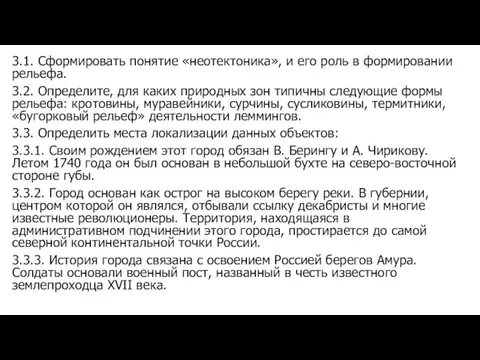 3.1. Сформировать понятие «неотектоника», и его роль в формировании рельефа.

3.2. Определите, для каких природных зон типичны следующие формы рельефа: кротовины, муравейники, сурчины, сусликовины, термитники, «бугорковый рельеф» деятельности леммингов.

3.3. Определить места локализации данных объектов:

3.3.1. Своим рождением этот город обязан В. Берингу и А. Чирикову. Летом 1740 года он был основан в небольшой бухте на северо-восточной стороне губы.

3.3.2. Город основан как острог на высоком берегу реки. В губернии, центром которой он являлся, отбывали ссылку декабристы и многие известные революционеры. Территория, находящаяся в административном подчинении этого города, простирается до самой северной континентальной точки России.

3.3.3. История города связана с освоением Россией берегов Амура. Солдаты основали военный пост, названный в честь известного землепроходца XVII века.